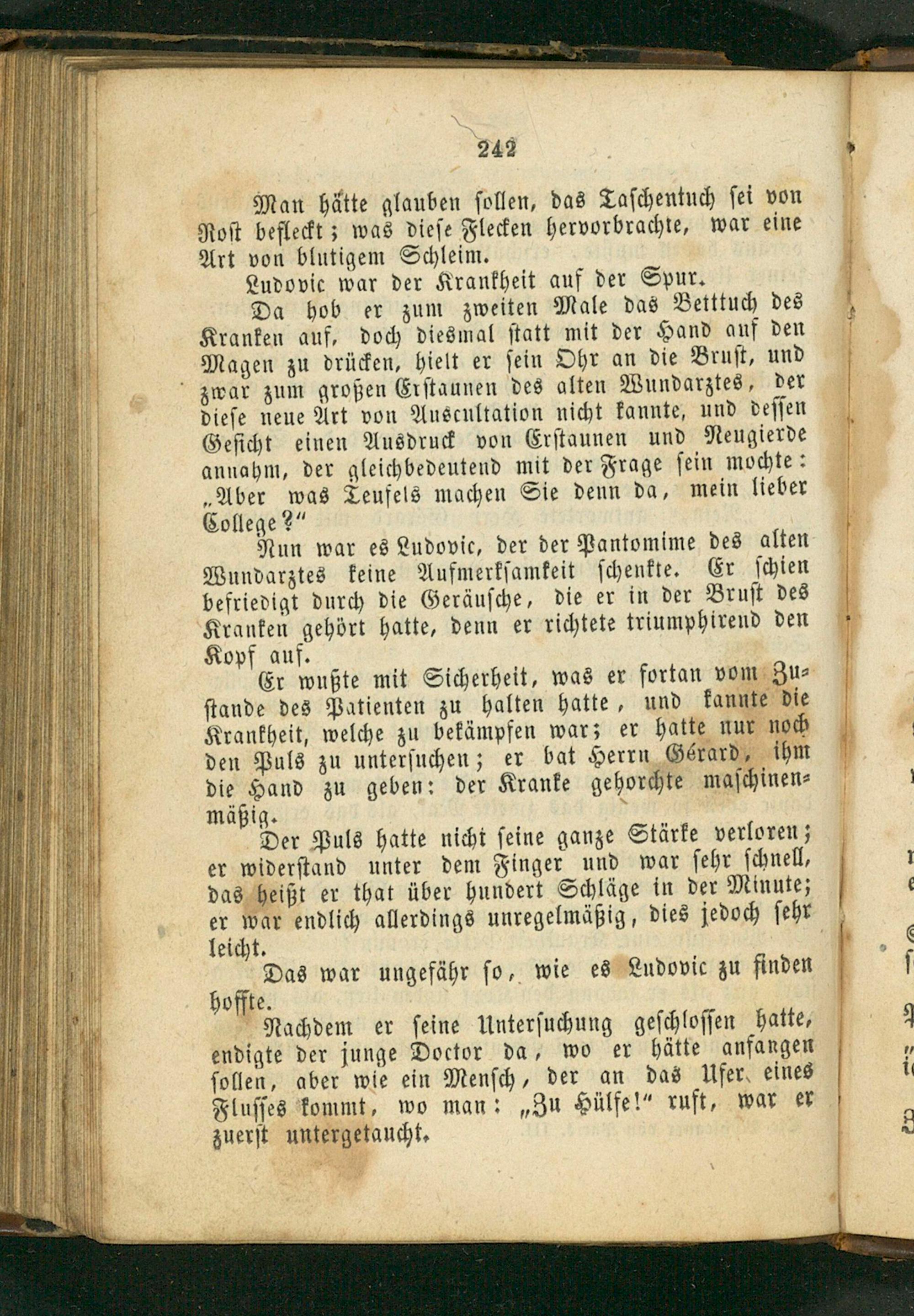 242

Man hätte glauben sollen, das Taschentuch sei von Rost befleckt; was diese Flecken hervorbrachte, war eine Art von blutigem Schleim.

Ludovic war der Krankheit auf der Spur.

Da hob er zum zweiten Male das Betttuch des Kranken auf, doch diesmal statt mit der Hand auf den Magen zu drücken, hielt er sein Ohr an die Brust, und zwar zum großen Erstaunen des alten Wundarztes, der diese neue Art von Auscultation nicht kannte, und dessen Gesicht einen Ausdruck von Erstaunen und Neugierde annahm, der gleichbedeutend mit der Frage sein mochte: „Aber was Teufels machen Sie denn da, mein lieber College?“

Nun war es Ludovic, der der Pantomime des alten Wundarztes keine Aufmerksamkeit schenkte. Er schien befriedigt durch die Geräusche, die er in der Brust des Kranken gehört hatte, denn er richtete triumphirend den Kopf auf.

Er wußte mit Sicherheit, was er fortan vom Zustande des Patienten zu halten hatte, und kannte die Krankheit, welche zu bekämpfen war; er hatte nur noch den Puls zu untersuchen; er bat Herrn Gérard, ihm die Hand zu geben: der Kranke gehorchte maschinenmäßig.

Der Puls hatte nicht seine ganze Stärke verloren; er widerstand unter dem Finger und war sehr schnell, das heißt er that über hundert Schläge in der Minute; er war endlich allerdings unregelmäßig, dies jedoch sehr leicht.

Das war ungefähr so, wie es Ludovic zu finden hoffte.

Nachdem er seine Untersuchung geschlossen hatte, endigte der junge Doctor da, wo er hätte anfangen sollen, aber wie ein Mensch, der an das Ufer eines Flusses kommt, wo man: „Zu Hülfe!“ ruft, war er zuerst untergetaucht.